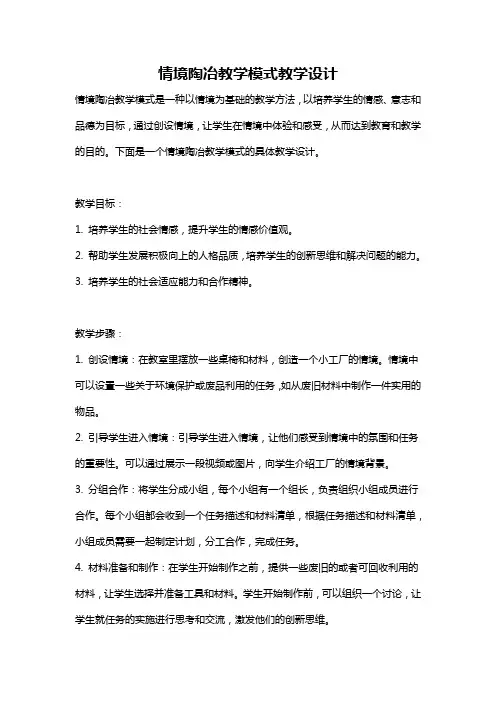 情境陶冶教学模式教学设计

情境陶冶教学模式是一种以情境为基础的教学方法，以培养学生的情感、意志和品德为目标，通过创设情境，让学生在情境中体验和感受，从而达到教育和教学的目的。下面是一个情境陶冶教学模式的具体教学设计。

教学目标：

1. 培养学生的社会情感，提升学生的情感价值观。

2. 帮助学生发展积极向上的人格品质，培养学生的创新思维和解决问题的能力。

3. 培养学生的社会适应能力和合作精神。

教学步骤：

1. 创设情境：在教室里摆放一些桌椅和材料，创造一个小工厂的情境。情境中可以设置一些关于环境保护或废品利用的任务，如从废旧材料中制作一件实用的物品。

2. 引导学生进入情境：引导学生进入情境，让他们感受到情境中的氛围和任务的重要性。可以通过展示一段视频或图片，向学生介绍工厂的情境背景。

3. 分组合作：将学生分成小组，每个小组有一个组长，负责组织小组成员进行合作。每个小组都会收到一个任务描述和材料清单，根据任务描述和材料清单，小组成员需要一起制定计划，分工合作，完成任务。

4. 材料准备和制作：在学生开始制作之前，提供一些废旧的或者可回收利用的材料，让学生选择并准备工具和材料。学生开始制作前，可以组织一个讨论，让学生就任务的实施进行思考和交流，激发他们的创新思维。